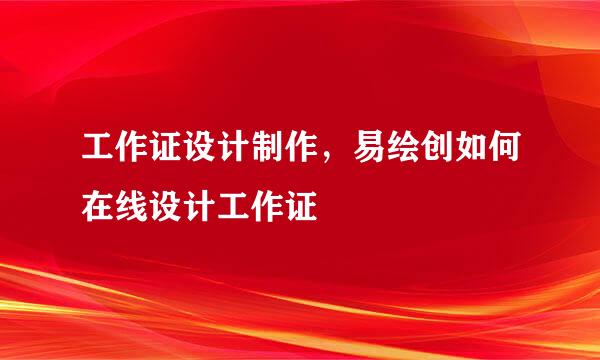 工作证设计制作，易绘创如何在线设计工作证